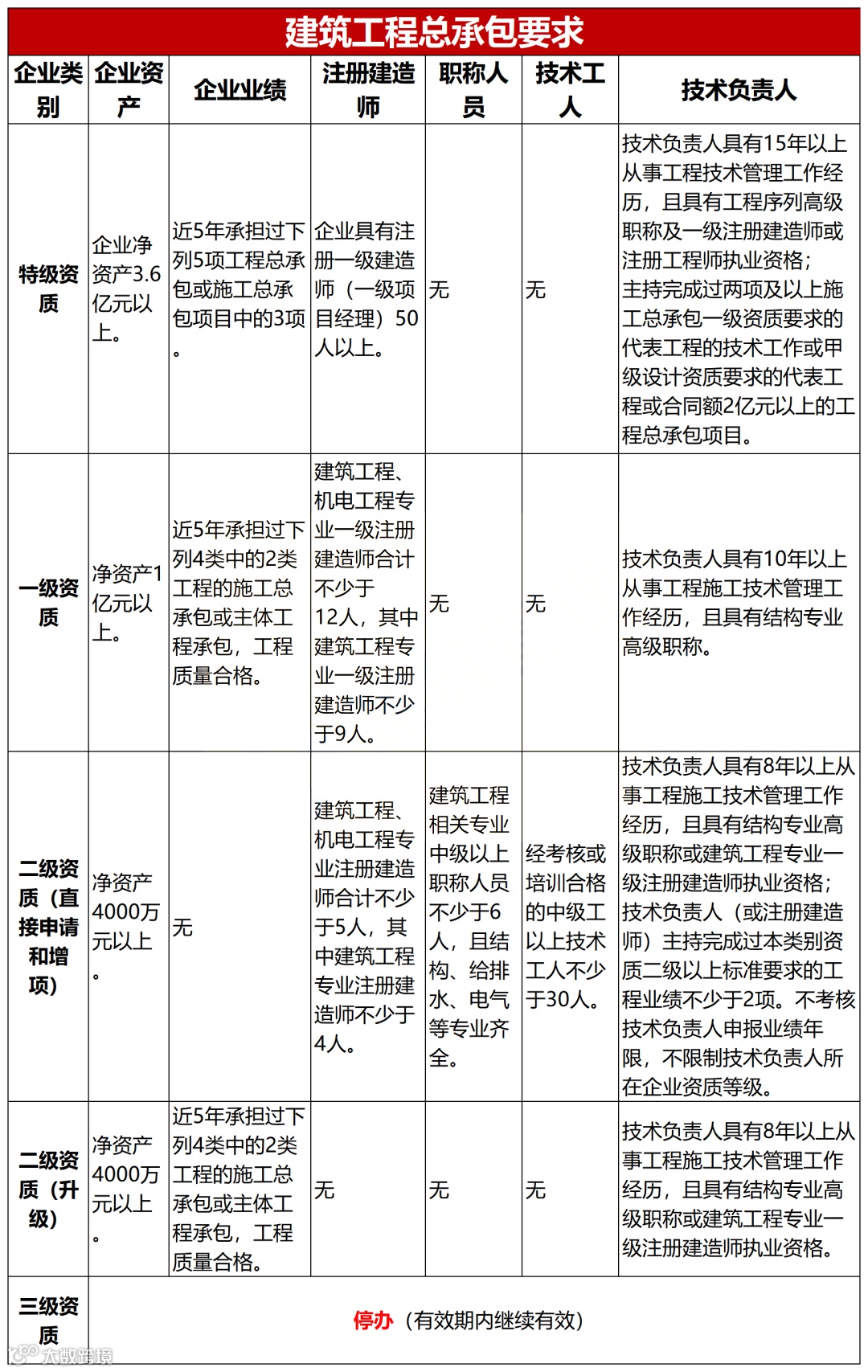 建筑工程总承包要求

| 企业类别 | 企业资产 | 企业业绩 | 注册建造师 | 职称人员 | 技术工人 | 技术负责人 |
|---|---|---|---|---|---|---|
| 特级资质 | 企业净资产3.6亿元以上。 | 近5年承担过下列5项工程总承包或施工总承包项目中的3项。 | 企业具有注册一级建造师（一级项目经理）50人以上。 | 无 | 无 | 技术负责人具有15年以上从事工程技术管理工作经历，且具有工程序列高级职称及一级注册建造师或注册工程师执业资格；主持完成过两项及以上施工总承包一级资质要求的代表工程的技术工作或甲级设计资质要求的代表工程或合同额2亿元以上的工程总承包项目。 |
| 一级资质 | 净资产1亿元以上。 | 近5年承担过下列4类中的2类工程的施工总承包或主体工程承包，工程质量合格。 | 建筑工程、机电工程专业一级注册建造师合计不少于12人，其中建筑工程专业一级注册建造师不少于9人。 | 无 | 无 | 技术负责人具有10年以上从事工程施工技术管理工作经历，且具有结构专业高级职称。 |
| 二级资质（直接申请和增项） | 净资产4000万元以上。 | 无 | 建筑工程、机电工程专业注册建造师合计不少于5人，其中建筑工程专业注册建造师不少于4人。 | 建筑工程相关专业中级以上职称人员不少于6人，且结构、给排水、电气等专业齐全。 | 经考核或培训合格的中级工以上技术工人不少于30人。 | 技术负责人具有8年以上从事工程施工技术管理工作经历，且具有结构专业高级职称或建筑工程专业一级注册建造师执业资格；技术负责人（或注册建造师）主持完成过本类别资质二级以上标准要求的工程业绩不少于2项。不考核技术负责人申报业绩年限，不限制技术负责人所在企业资质等级。 |
| 二级资质（升级） | 净资产4000万元以上。 | 近5年承担过下列4类中的2类工程的施工总承包或主体工程承包，工程质量合格。 | 无 | 无 | 无 | 技术负责人具有8年以上从事工程施工技术管理工作经历，且具有结构专业高级职称或建筑工程专业一级注册建造师执业资格。 |
| 三级资质 | 停办（有效期内继续有效） | | | | | |

大数跨境